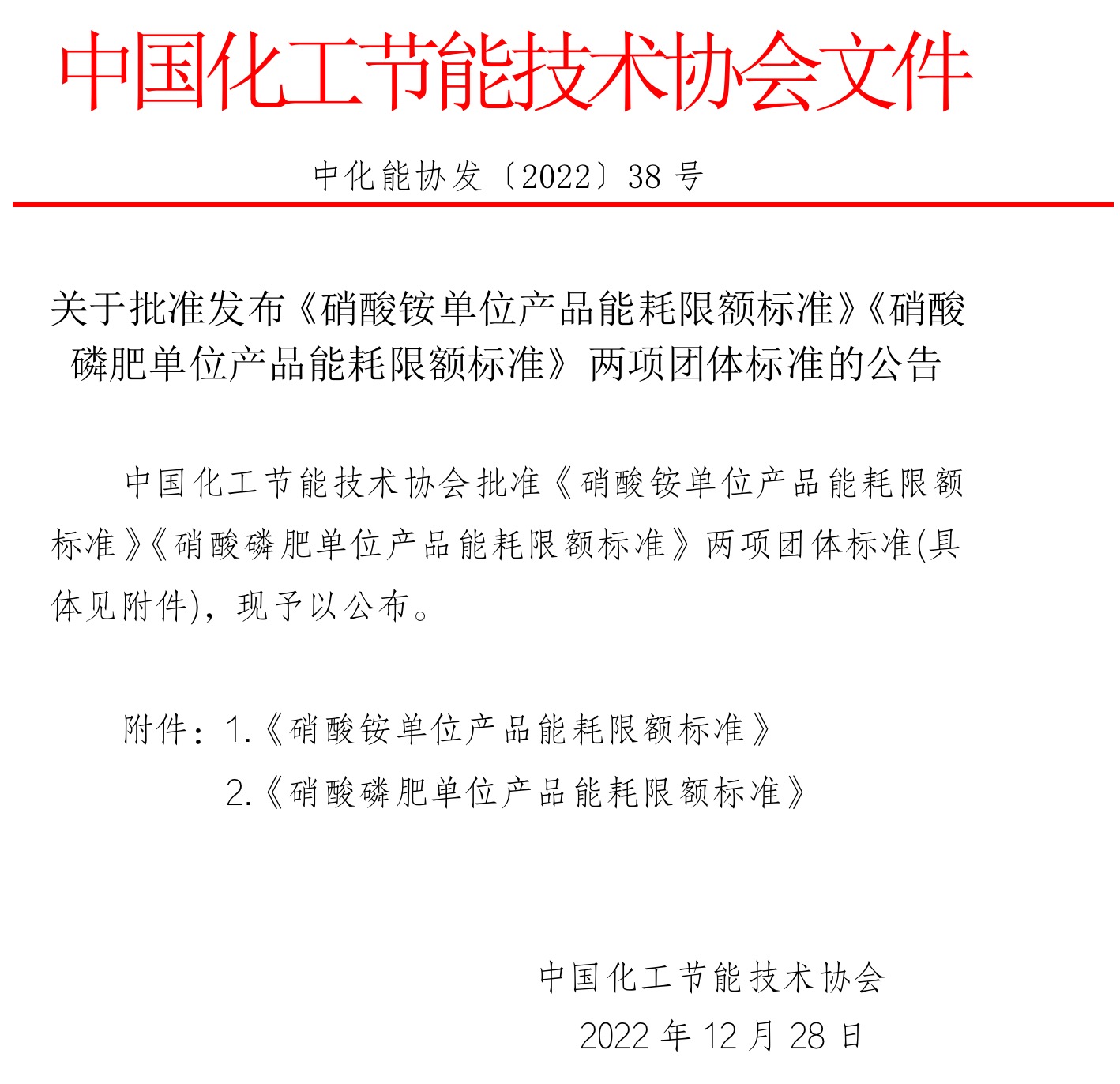 中国化工节能技术协会文件

中化能协发〔2022〕38 号

关于批准发布《硝酸铵单位产品能耗限额标准》《硝酸磷肥单位产品能耗限额标准》两项团体标准的公告

中国化工节能技术协会批准《硝酸铵单位产品能耗限额标准》《硝酸磷肥单位产品能耗限额标准》两项团体标准(具体见附件)，现予以公布。

附件：1.《硝酸铵单位产品能耗限额标准》
2.《硝酸磷肥单位产品能耗限额标准》

中国化工节能技术协会
2022 年 12 月 28 日